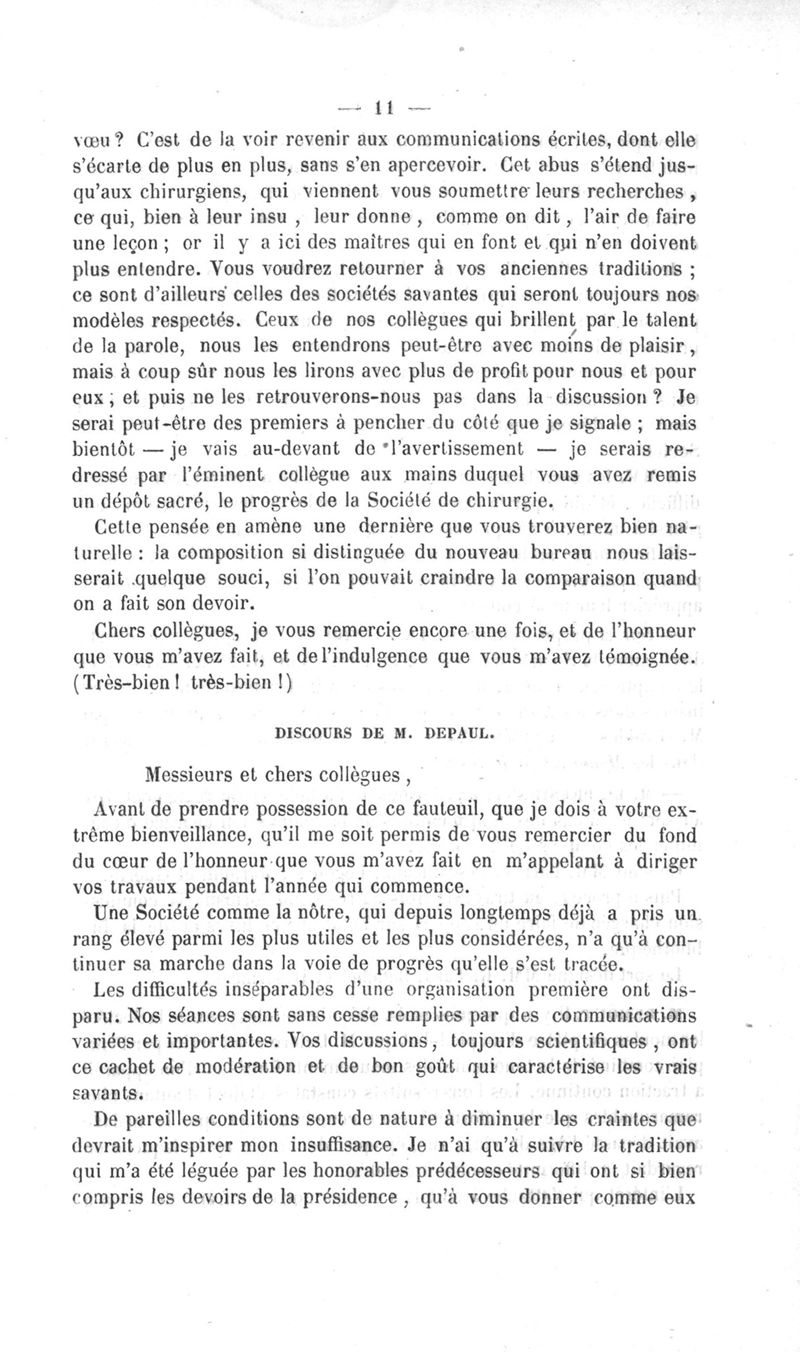 — 11 —

vœu ? C'est de la voir revenir aux communications écrites, dont elle s'écarte de plus en plus, sans s'en apercevoir. Cet abus s'étend jusqu'aux chirurgiens, qui viennent vous soumettre leurs recherches, ce qui, bien à leur insu, leur donne, comme on dit, l'air de faire une leçon ; or il y a ici des maîtres qui en font et qui n'en doivent plus entendre. Vous voudrez retourner à vos anciennes traditions ; ce sont d'ailleurs celles des sociétés savantes qui seront toujours nos modèles respectés. Ceux de nos collègues qui brillent par le talent de la parole, nous les entendrons peut-être avec moins de plaisir, mais à coup sûr nous les lirons avec plus de profit pour nous et pour eux ; et puis ne les retrouverons-nous pas dans la discussion ? Je serai peut-être des premiers à pencher du côté que je signale ; mais bientôt — je vais au-devant de l'avertissement — je serais redressé par l'éminent collègue aux mains duquel vous avez remis un dépôt sacré, le progrès de la Société de chirurgie.

Cette pensée en amène une dernière que vous trouverez bien naturelle : la composition si distinguée du nouveau bureau nous laisserait quelque souci, si l'on pouvait craindre la comparaison quand on a fait son devoir.

Chers collègues, je vous remercie encore une fois, et de l'honneur que vous m'avez fait, et de l'indulgence que vous m'avez témoignée. (Très-bien ! très-bien !)

DISCOURS DE M. DEPAUL.

Messieurs et chers collègues,

Avant de prendre possession de ce fauteuil, que je dois à votre extrême bienveillance, qu'il me soit permis de vous remercier du fond du cœur de l'honneur que vous m'avez fait en m'appelant à diriger vos travaux pendant l'année qui commence.

Une Société comme la nôtre, qui depuis longtemps déjà a pris un rang élevé parmi les plus utiles et les plus considérées, n'a qu'à continuer sa marche dans la voie de progrès qu'elle s'est tracée.

Les difficultés inséparables d'une organisation première ont disparu. Nos séances sont sans cesse remplies par des communications variées et importantes. Vos discussions, toujours scientifiques, ont ce cachet de modération et de bon goût qui caractérise les vrais savants.

De pareilles conditions sont de nature à diminuer les craintes que devrait m'inspirer mon insuffisance. Je n'ai qu'à suivre la tradition qui m'a été léguée par les honorables prédécesseurs qui ont si bien compris les devoirs de la présidence, qu'à vous donner comme eux